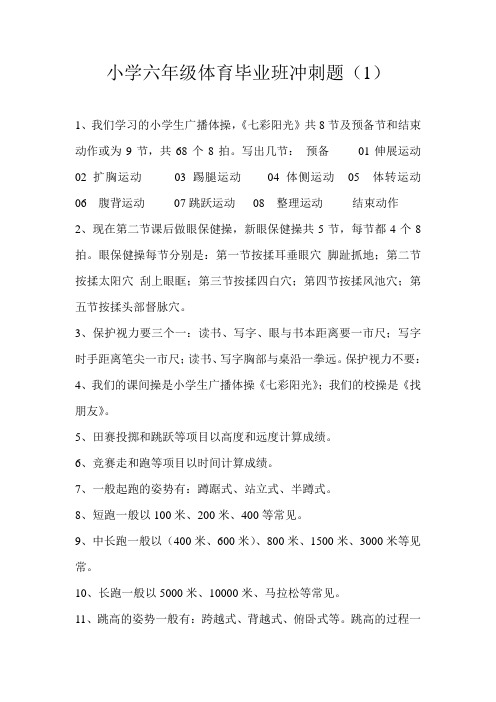 小学六年级体育毕业班冲刺题（1）

1、我们学习的小学生广播体操，《七彩阳光》共 8 节及预备节和结束动作或为 9 节，共 68 个 8 拍。写出几节： 预备 01 伸展运动 02 扩胸运动 03 踢腿运动 04 体侧运动 05 体转运动 06 腹背运动 07 跳跃运动 08 整理运动 结束动作

2、现在第二节课后做眼保健操，新眼保健操共 5 节，每节都 4 个 8 拍。眼保健操每节分别是：第一节按揉耳垂眼穴 脚趾抓地；第二节按揉太阳穴 刮上眼眶；第三节按揉四白穴；第四节按揉风池穴；第五节按揉头部督脉穴。

3、保护视力要三个一：读书、写字、眼与书本距离要一市尺；写字时手距离笔尖一市尺；读书、写字胸部与桌沿一拳远。保护视力不要：

4、我们的课间操是小学生广播体操《七彩阳光》；我们的校操是《找朋友》。

5、田赛投掷和跳跃等项目以高度和远度计算成绩。

6、竞赛走和跑等项目以时间计算成绩。

7、一般起跑的姿势有：蹲踞式、站立式、半蹲式。

8、短跑一般以 100 米、200 米、400 等常见。

9、中长跑一般以（400 米、600 米）、800 米、1500 米、3000 米等见常。

10、长跑一般以 5000 米、10000 米、马拉松等常见。

11、跳高的姿势一般有：跨越式、背越式、俯卧式等。跳高的过程一